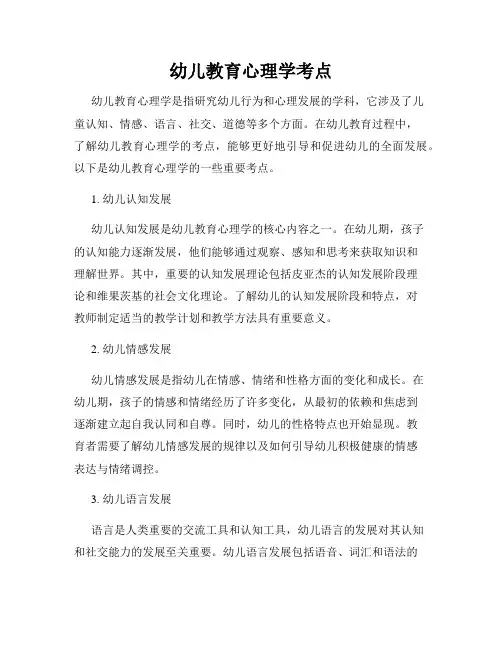 幼儿教育心理学考点

幼儿教育心理学是指研究幼儿行为和心理发展的学科，它涉及了儿童认知、情感、语言、社交、道德等多个方面。在幼儿教育过程中，了解幼儿教育心理学的考点，能够更好地引导和促进幼儿的全面发展。以下是幼儿教育心理学的一些重要考点。

1. 幼儿认知发展

幼儿认知发展是幼儿教育心理学的核心内容之一。在幼儿期，孩子的认知能力逐渐发展，他们能够通过观察、感知和思考来获取知识和理解世界。其中，重要的认知发展理论包括皮亚杰的认知发展阶段理论和维果茨基的社会文化理论。了解幼儿的认知发展阶段和特点，对教师制定适当的教学计划和教学方法具有重要意义。

2. 幼儿情感发展

幼儿情感发展是指幼儿在情感、情绪和性格方面的变化和成长。在幼儿期，孩子的情感和情绪经历了许多变化，从最初的依赖和焦虑到逐渐建立起自我认同和自尊。同时，幼儿的性格特点也开始显现。教育者需要了解幼儿情感发展的规律以及如何引导幼儿积极健康的情感表达与情绪调控。

3. 幼儿语言发展

语言是人类重要的交流工具和认知工具，幼儿语言的发展对其认知和社交能力的发展至关重要。幼儿语言发展包括语音、词汇和语法的